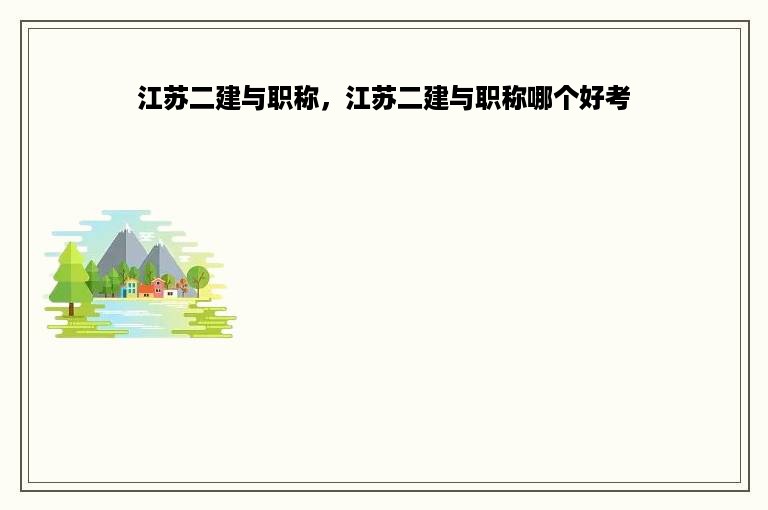 江苏二建与职称，江苏二建与职称哪个好考